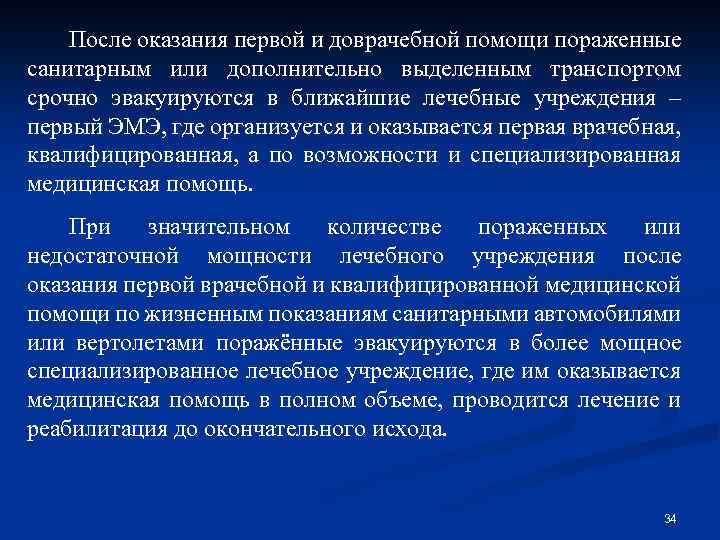 После оказания первой и доврачебной помощи пораженные санитарным или дополнительно выделенным транспортом срочно эвакуируются в ближайшие лечебные учреждения – первый ЭМЭ, где организуется и оказывается первая врачебная, квалифицированная, а по возможности и специализированная медицинская помощь.

При значительном количестве пораженных или недостаточной мощности лечебного учреждения после оказания первой врачебной и квалифицированной медицинской помощи по жизненным показаниям санитарными автомобилями или вертолетами поражённые эвакуируются в более мощное специализированное лечебное учреждение, где им оказывается медицинская помощь в полном объеме, проводится лечение и реабилитация до окончательного исхода.

34